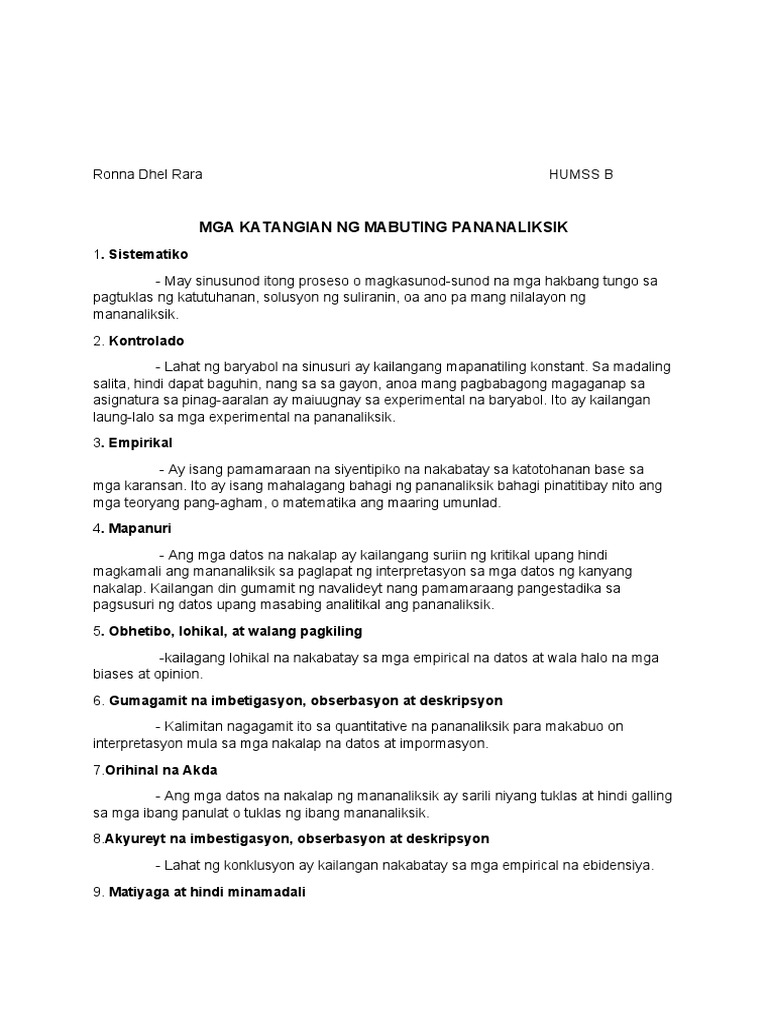 Ronna Dhel Rara HUMSS B

MGA KATANGIAN NG MABUTING PANANALIKSIK

1. Sistematiko

- May sinusunod itong proseso o magkasunod-sunod na mga hakbang tungo sa pagtuklas ng katutuhanan, solusyon ng suliranin, oa ano pa mang nilalayon ng mananaliksik.

2. Kontrolado

- Lahat ng baryabol na sinusuri ay kailangang mapanatiling konstant. Sa madaling salita, hindi dapat baguhin, nang sa sa gayon, anoa mang pagbabagong magaganap sa asignatura sa pinag-aaralan ay maiuugnay sa experimental na baryabol. Ito ay kailangan laung-lalo sa mga experimental na pananaliksik.

3. Empirikal

- Ay isang pamamaraan na siyentipiko na nakabatay sa katotohanan base sa mga karansan. Ito ay isang mahalagang bahagi ng pananaliksik bahagi pinatitibay nito ang mga teoryang pang-agham, o matematika ang maaring umunlad.

4. Mapanuri

- Ang mga datos na nakalap ay kailangang suriin ng kritikal upang hindi magkamali ang mananaliksik sa paglapat ng interpretasyon sa mga datos ng kanyang nakalap. Kailangan din gumamit ng navalideyt nang pamamaraang pangestadika sa pagsusuri ng datos upang masabing analitikal ang pananaliksik.

5. Obhetibo, lohikal, at walang pagkiling

-kailagang lohikal na nakabatay sa mga empirical na datos at wala halo na mga biases at opinion.

6. Gumagamit na imbetigasyon, obserbasyon at deskripsyon

- Kalimitan nagagamit ito sa quantitative na pananaliksik para makabuo on interpretasyon mula sa mga nakalap na datos at impormasyon.

7.Orihinal na Akda

- Ang mga datos na nakalap ng mananaliksik ay sarili niyang tuklas at hindi galling sa mga ibang panulat o tuklas ng ibang mananaliksik.

8.Akyureyt na imbestigasyon, obserbasyon at deskripsyon

- Lahat ng konklusyon ay kailangan nakabatay sa mga empirical na ebidensiya.

9. Matiyaga at hindi minamadali